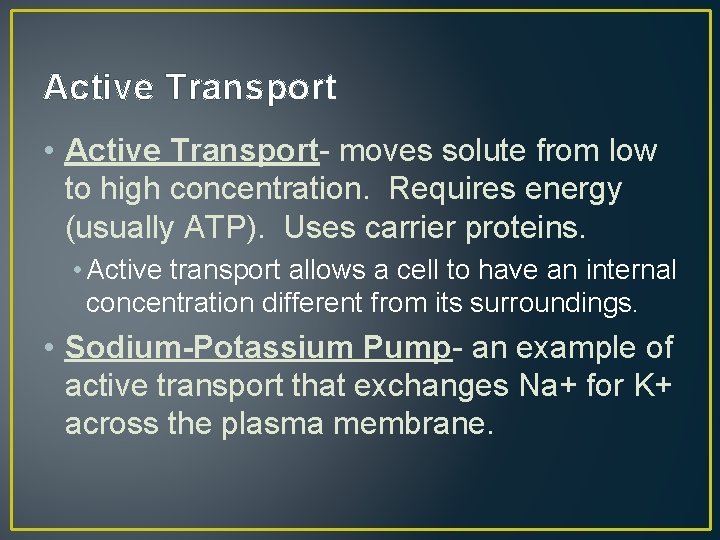 Active Transport

• Active Transport- moves solute from low to high concentration. Requires energy (usually ATP). Uses carrier proteins.

• Active transport allows a cell to have an internal concentration different from its surroundings.

• Sodium-Potassium Pump- an example of active transport that exchanges Na+ for K+ across the plasma membrane.